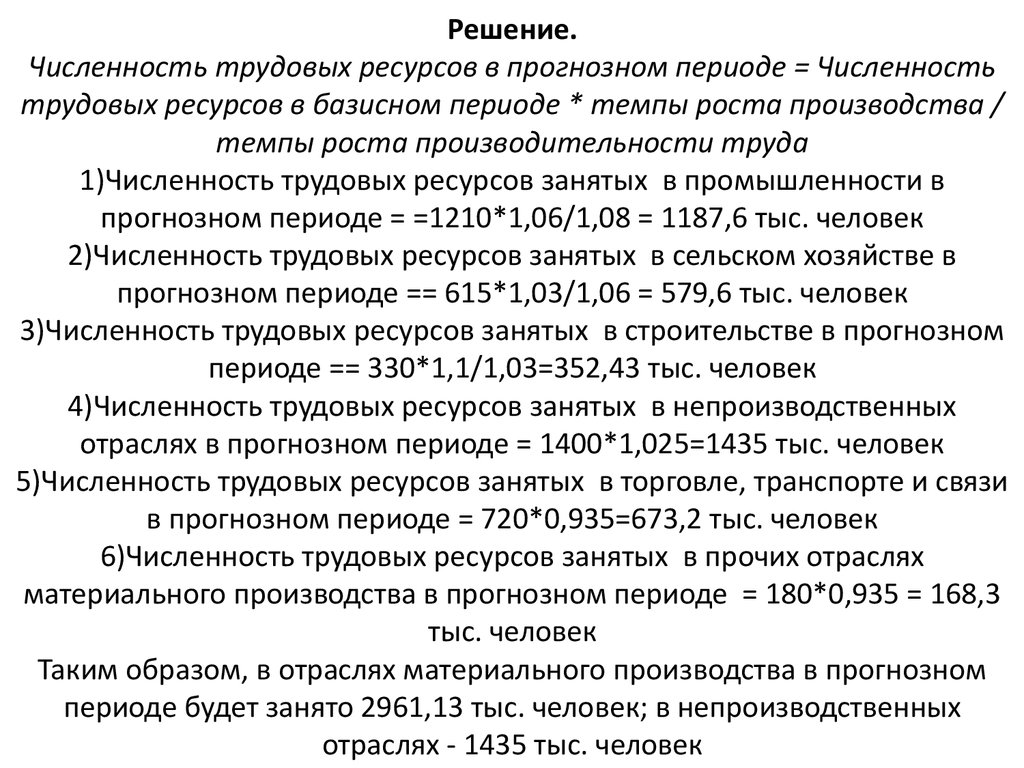 Решение.
Численность трудовых ресурсов в прогнозном периоде = Численность трудовых ресурсов в базисном периоде * темпы роста производства / темпы роста производительности труда
1)Численность трудовых ресурсов занятых в промышленности в прогнозном периоде = =1210*1,06/1,08 = 1187,6 тыс. человек
2)Численность трудовых ресурсов занятых в сельском хозяйстве в прогнозном периоде == 615*1,03/1,06 = 579,6 тыс. человек
3)Численность трудовых ресурсов занятых в строительстве в прогнозном периоде == 330*1,1/1,03=352,43 тыс. человек
4)Численность трудовых ресурсов занятых в непроизводственных отраслях в прогнозном периоде = 1400*1,025=1435 тыс. человек
5)Численность трудовых ресурсов занятых в торговле, транспорте и связи в прогнозном периоде = 720*0,935=673,2 тыс. человек
6)Численность трудовых ресурсов занятых в прочих отраслях материального производства в прогнозном периоде = 180*0,935 = 168,3 тыс. человек
Таким образом, в отраслях материального производства в прогнозном периоде будет занято 2961,13 тыс. человек; в непроизводственных отраслях - 1435 тыс. человек